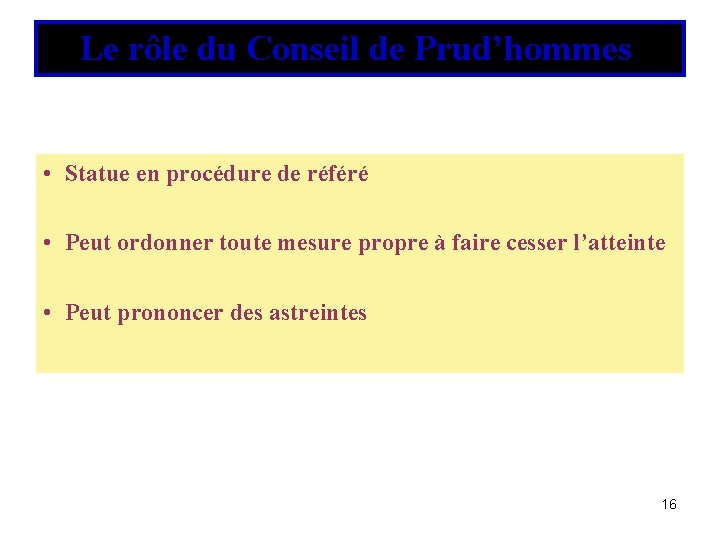 Le rôle du Conseil de Prud’hommes

• Statue en procédure de référé

• Peut ordonner toute mesure propre à faire cesser l’atteinte

• Peut prononcer des astreintes

16